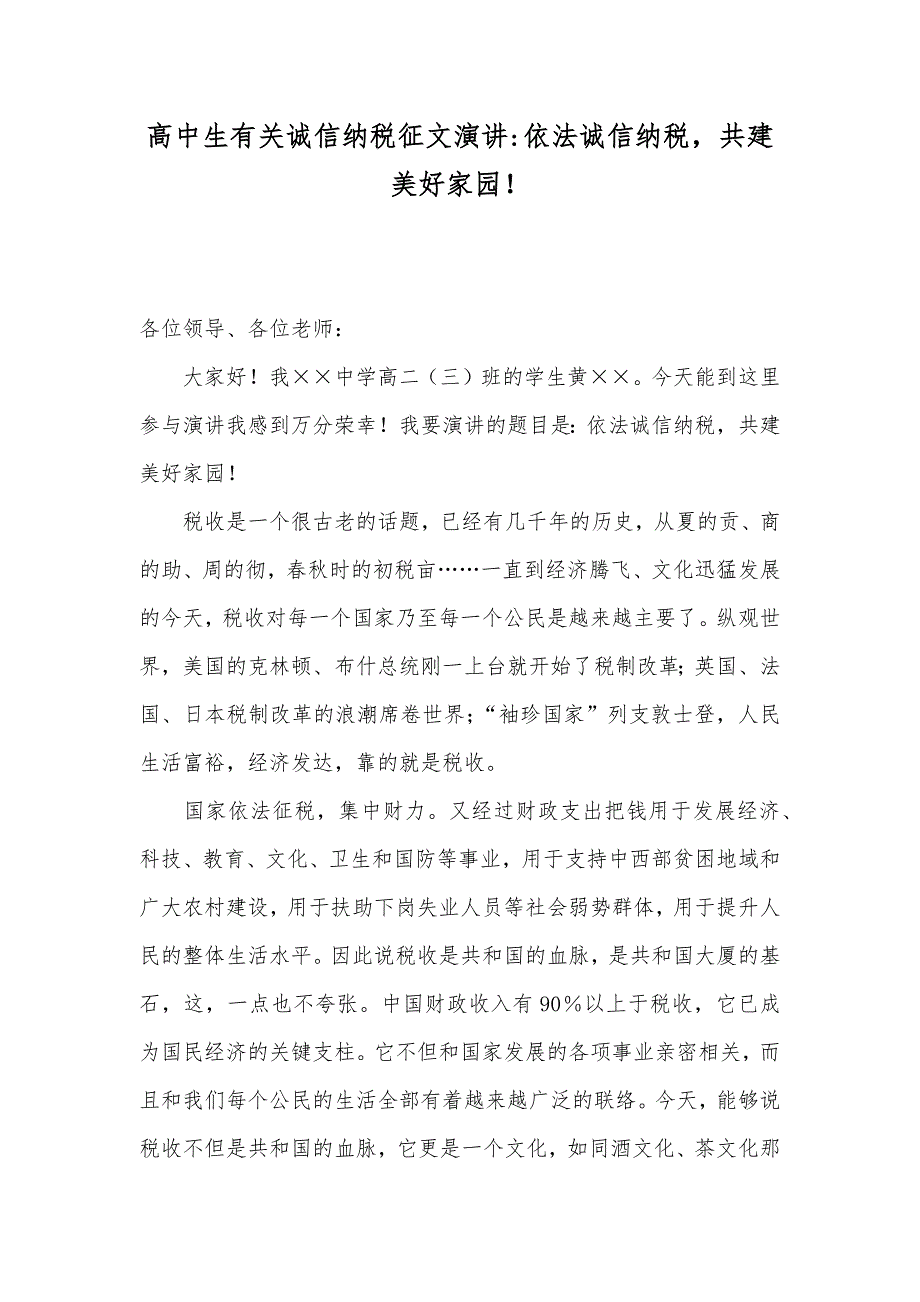 高中生有关诚信纳税征文演讲:依法诚信纳税，共建美好家园！

各位领导、各位老师：

大家好！我××中学高二（三）班的学生黄××。今天能到这里参与演讲我感到万分荣幸！我要演讲的题目是：依法诚信纳税，共建美好家园！

税收是一个很古老的话题，已经有几千年的历史，从夏的贡、商的助、周的彻，春秋时的初税亩……一直到经济腾飞、文化迅猛发展的今天，税收对每一个国家乃至每一个公民是越来越主要了。纵观世界，美国的克林顿、布什总统刚一上台就开始了税制改革；英国、法国、日本税制改革的浪潮席卷世界；“袖珍国家”列支敦士登，人民生活富裕，经济发达，靠的就是税收。

国家依法征税，集中财力。又经过财政支出把钱用于发展经济、科技、教育、文化、卫生和国防等事业，用于支持中西部贫困地域和广大农村建设，用于扶助下岗失业人员等社会弱势群体，用于提升人民的整体生活水平。因此说税收是共和国的血脉，是共和国大厦的基石，这，一点也不夸张。中国财政收入有90％以上于税收，它已成为国民经济的关键支柱。它不但和国家发展的各项事业亲密相关，而且和我们每个公民的生活全部有着越来越广泛的联络。今天，能够说税收不但是共和国的血脉，它更是一个文化，如同酒文化、茶文化那